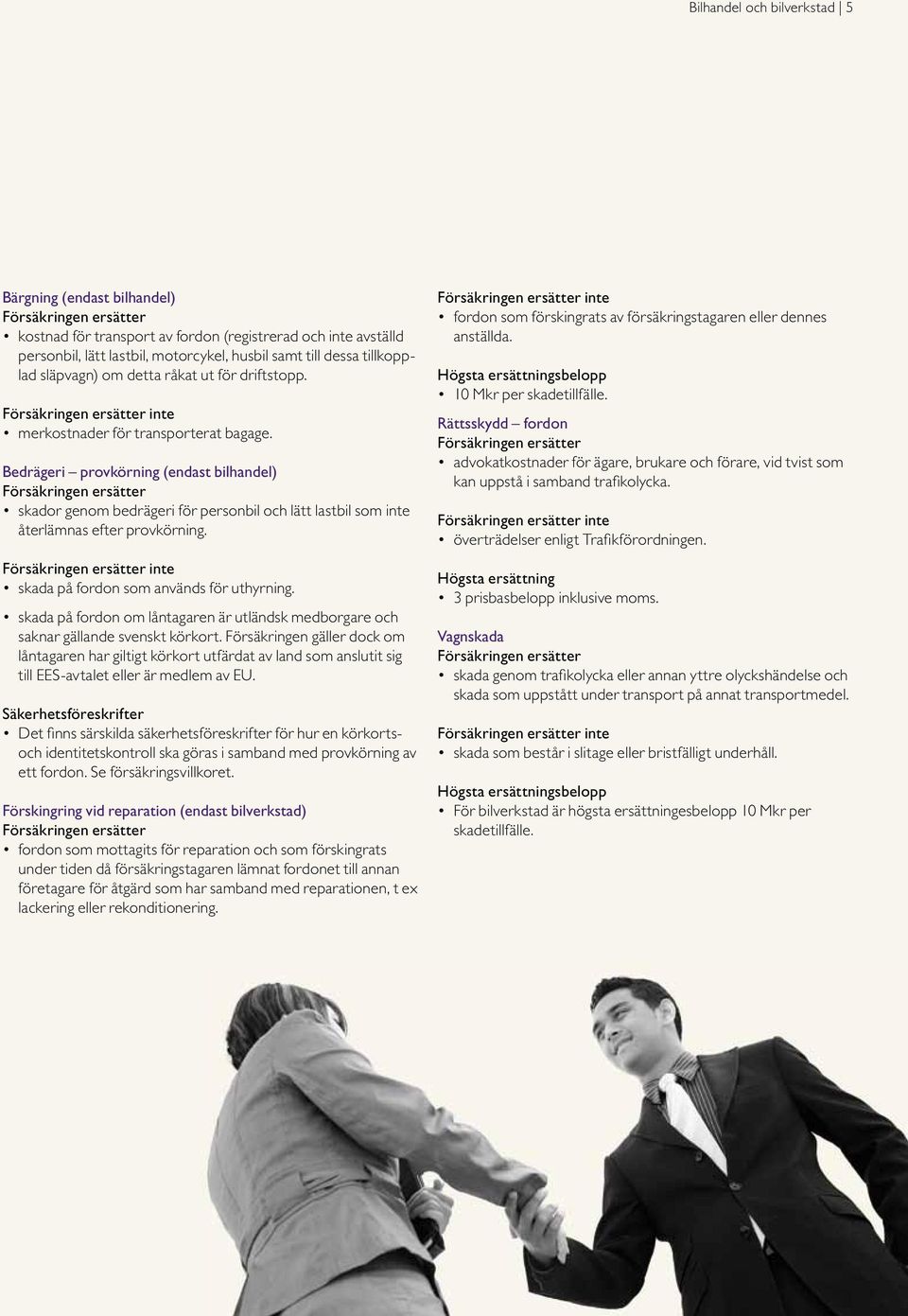 Bilhandel och bilverkstad | 5

Bärgning (endast bilhandel)
Försäkringen ersätter
• kostnad för transport av fordon (registrerad och inte avställd personbil, lätt lastbil, motorcykel, husbil samt till dessa tillkopplad släpvagn) om detta råkat ut för driftstopp.

Försäkringen ersätter inte
• merkostnader för transporterat bagage.

Bedrägeri – provkörning (endast bilhandel)
Försäkringen ersätter
• skador genom bedrägeri för personbil och lätt lastbil som inte återlämnas efter provkörning.

Försäkringen ersätter inte
• skada på fordon som används för uthyrning.
• skada på fordon om låntagaren är utländsk medborgare och saknar gällande svenskt körkort. Försäkringen gäller dock om låntagaren har giltigt körkort utfärdat av land som anslutit sig till EES-avtalet eller är medlem av EU.

Säkerhetsföreskrifter
• Det finns särskilda säkerhetsföreskrifter för hur en körkorts- och identitetskontroll ska göras i samband med provkörning av ett fordon. Se försäkringsvillkoret.

Förskingring vid reparation (endast bilverkstad)
Försäkringen ersätter
• fordon som mottagits för reparation och som förskingrats under tiden då försäkringstagaren lämnat fordonet till annan företagare för åtgärd som har samband med reparationen, t ex lackering eller rekonditionering.

Försäkringen ersätter inte
• fordon som förskingrats av försäkringstagaren eller dennes anställda.

Högsta ersättningsbelopp
• 10 Mkr per skadetillfälle.

Rättsskydd – fordon
Försäkringen ersätter
• advokatkostnader för ägare, brukare och förare, vid tvist som kan uppstå i samband trafikolycka.

Försäkringen ersätter inte
• överträdelser enligt Trafikförordningen.

Högsta ersättning
• 3 prisbasbelopp inklusive moms.

Vagnskada
Försäkringen ersätter
• skada genom trafikolycka eller annan yttre olyckshändelse och skada som uppstått under transport på annat transportmedel.

Försäkringen ersätter inte
• skada som består i slitage eller bristfälligt underhåll.

Högsta ersättningsbelopp
• För bilverkstad är högsta ersättningesbelopp 10 Mkr per skadetillfälle.